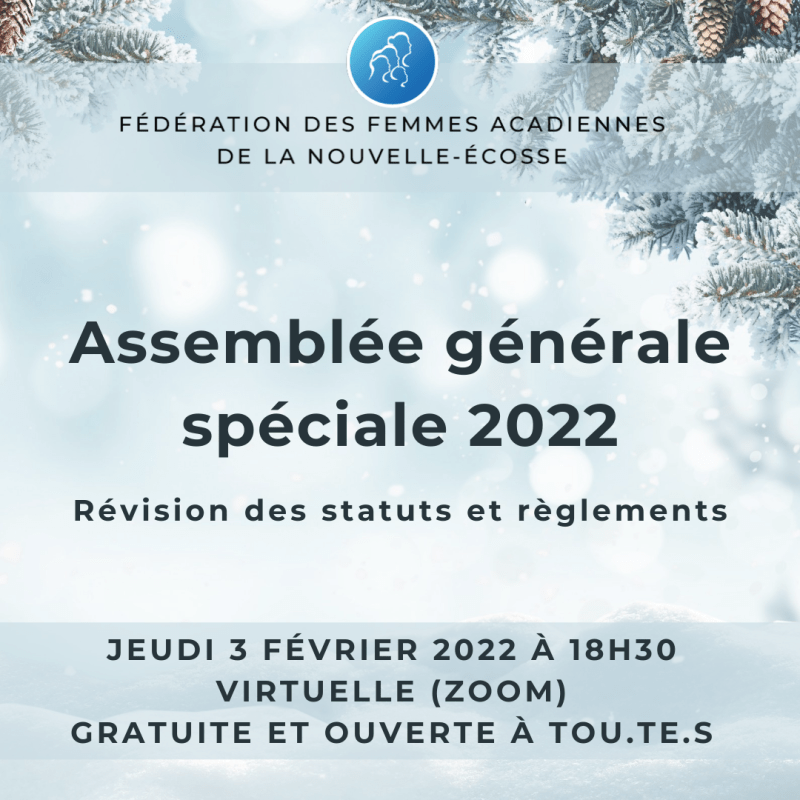 FÉDÉRATION DES FEMMES ACADIENNES DE LA NOUVELLE-ÉCOSSE

Assemblée générale spéciale 2022

Révision des statuts et règlements

JEUDI 3 FÉVRIER 2022 À 18H30
VIRTUELLE (ZOOM)
GRATUITE ET OUVERTE À TOU.TE.S